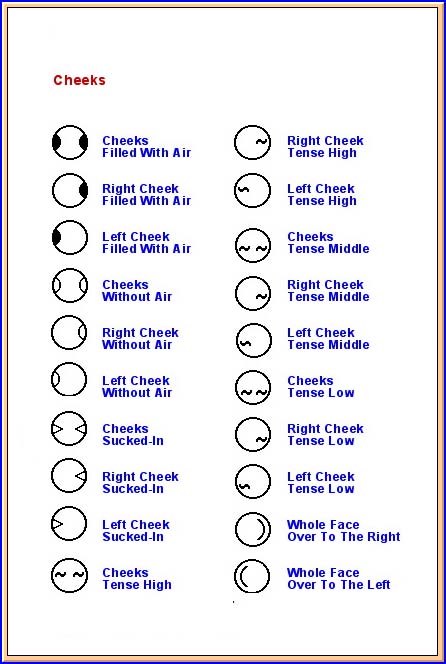 Cheeks

Cheeks Filled With Air

Right Cheek Filled With Air

Left Cheek Filled With Air

Cheeks Without Air

Right Cheek Without Air

Left Cheek Without Air

Cheeks Sucked-In

Right Cheek Sucked-In

Left Cheek Sucked-In

Cheeks Tense High

Right Cheek Tense High

Left Cheek Tense High

Cheeks Tense Middle

Right Cheek Tense Middle

Left Cheek Tense Middle

Cheeks Tense Low

Right Cheek Tense Low

Left Cheek Tense Low

Whole Face Over To The Right

Whole Face Over To The Left